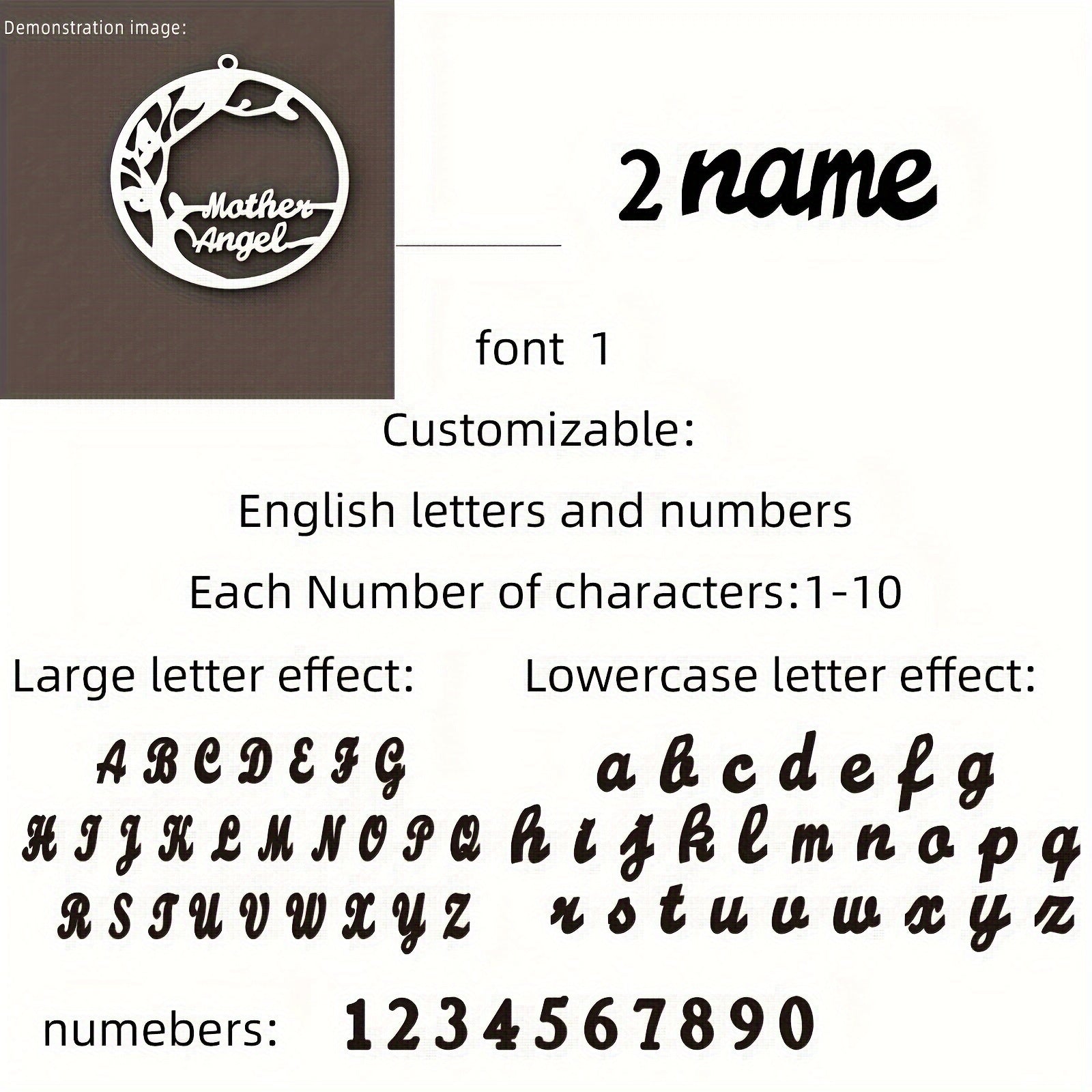 Demonstration image:

Mother
Angel

2 name

font 1

Customizable:

English letters and numbers

Each Number of characters:1-10

Large letter effect:

A B C D E F G
H I J K L M N O P Q
R S T U V W X Y Z

Lowercase letter effect:

a b c d e f g
h i j k l m n o p q
r s t u v w x y z

numebers: 1 2 3 4 5 6 7 8 9 0